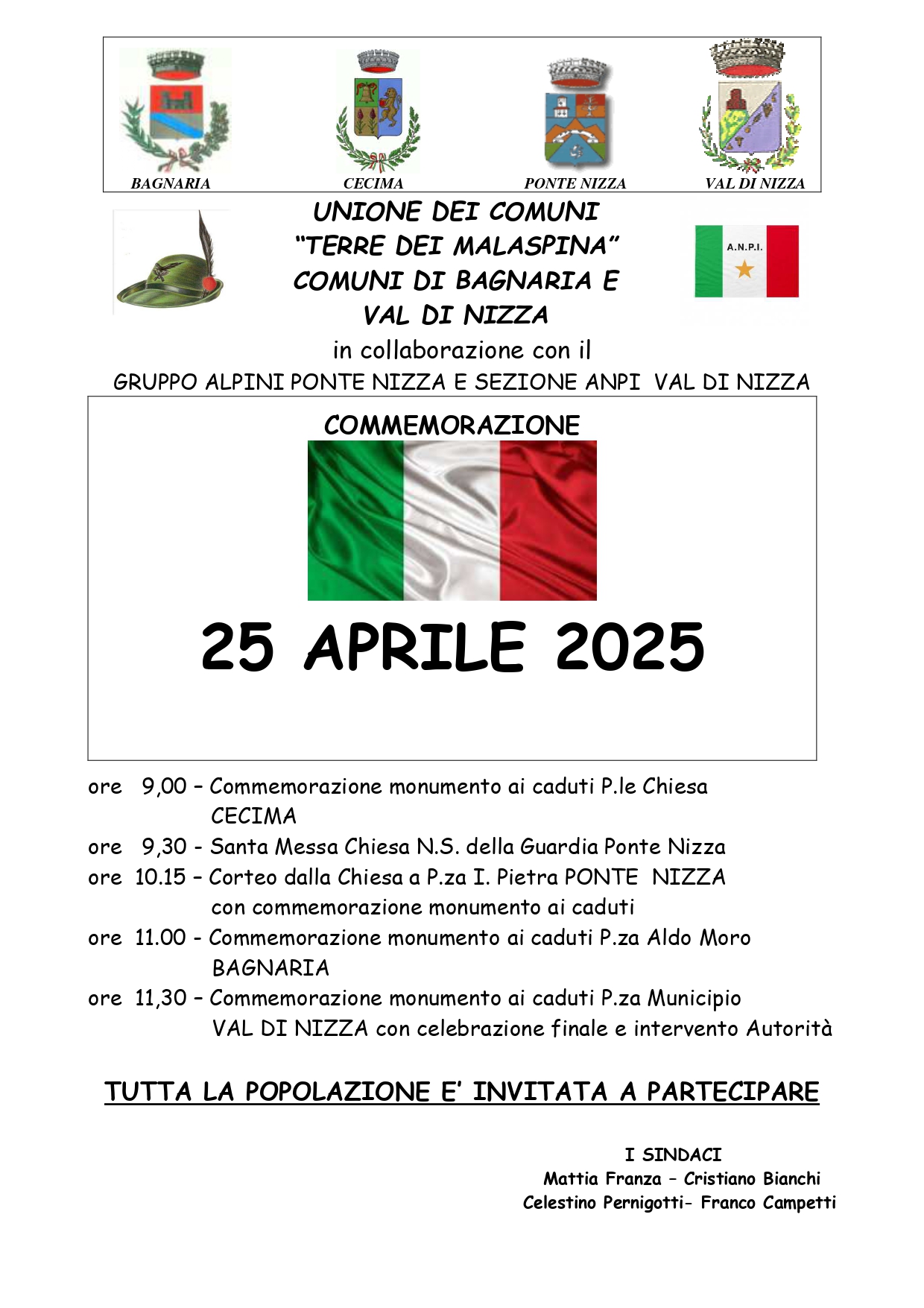 BAGNARIA CECIMA PONTE NIZZA VAL DI NIZZA

UNIONE DEI COMUNI
"TERRE DEI MALASPINA"
COMUNI DI BAGNARIA E
VAL DI NIZZA

A.N.P.I.

in collaborazione con il
GRUPPO ALPINI PONTE NIZZA E SEZIONE ANPI VAL DI NIZZA

COMMEMORAZIONE

25 APRILE 2025

ore 9,00 – Commemorazione monumento ai caduti P.le Chiesa CECIMA
ore 9,30 - Santa Messa Chiesa N.S. della Guardia Ponte Nizza
ore 10.15 – Corteo dalla Chiesa a P.za I. Pietra PONTE NIZZA con commemorazione monumento ai caduti
ore 11.00 - Commemorazione monumento ai caduti P.za Aldo Moro BAGNARIA
ore 11,30 – Commemorazione monumento ai caduti P.za Municipio VAL DI NIZZA con celebrazione finale e intervento Autorità

TUTTA LA POPOLAZIONE E' INVITATA A PARTECIPARE

I SINDACI
Mattia Franza – Cristiano Bianchi
Celestino Pernigotti- Franco Campetti